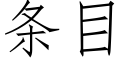 条目